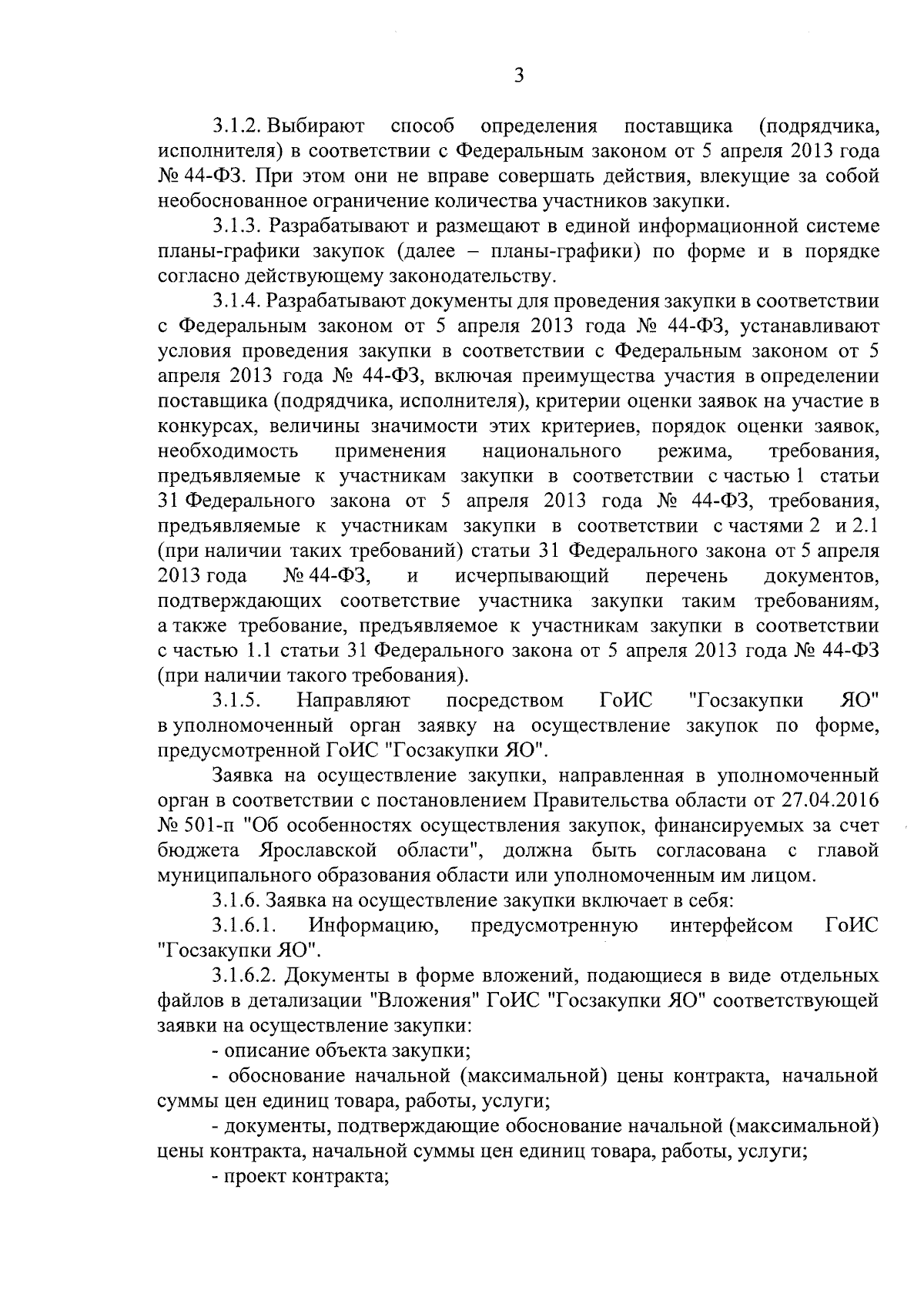 3

3.1.2. Выбирают способ определения поставщика (подрядчика, исполнителя) в соответствии с Федеральным законом от 5 апреля 2013 года № 44-ФЗ. При этом они не вправе совершать действия, влекущие за собой необоснованное ограничение количества участников закупки.

3.1.3. Разрабатывают и размещают в единой информационной системе планы-графики закупок (далее – планы-графики) по форме и в порядке согласно действующему законодательству.

3.1.4. Разрабатывают документы для проведения закупки в соответствии с Федеральным законом от 5 апреля 2013 года № 44-ФЗ, устанавливают условия проведения закупки в соответствии с Федеральным законом от 5 апреля 2013 года № 44-ФЗ, включая преимущества участия в определении поставщика (подрядчика, исполнителя), критерии оценки заявок на участие в конкурсах, величины значимости этих критериев, порядок оценки заявок, необходимость применения национального режима, требования, предъявляемые к участникам закупки в соответствии с частью 1 статьи 31 Федерального закона от 5 апреля 2013 года № 44-ФЗ, требования, предъявляемые к участникам закупки в соответствии с частями 2 и 2.1 (при наличии таких требований) статьи 31 Федерального закона от 5 апреля 2013 года № 44-ФЗ, и исчерпывающий перечень документов, подтверждающих соответствие участника закупки таким требованиям, а также требование, предъявляемое к участникам закупки в соответствии с частью 1.1 статьи 31 Федерального закона от 5 апреля 2013 года № 44-ФЗ (при наличии такого требования).

3.1.5. Направляют посредством ГоИС "Госзакупки ЯО" в уполномоченный орган заявку на осуществление закупок по форме, предусмотренной ГоИС "Госзакупки ЯО".

Заявка на осуществление закупки, направленная в уполномоченный орган в соответствии с постановлением Правительства области от 27.04.2016 № 501-п "Об особенностях осуществления закупок, финансируемых за счет бюджета Ярославской области", должна быть согласована с главой муниципального образования области или уполномоченным им лицом.

3.1.6. Заявка на осуществление закупки включает в себя:

3.1.6.1. Информацию, предусмотренную интерфейсом ГоИС "Госзакупки ЯО".

3.1.6.2. Документы в форме вложений, подающиеся в виде отдельных файлов в детализации "Вложения" ГоИС "Госзакупки ЯО" соответствующей заявки на осуществление закупки:

- описание объекта закупки;

- обоснование начальной (максимальной) цены контракта, начальной суммы цен единиц товара, работы, услуги;

- документы, подтверждающие обоснование начальной (максимальной) цены контракта, начальной суммы цен единиц товара, работы, услуги;

- проект контракта;